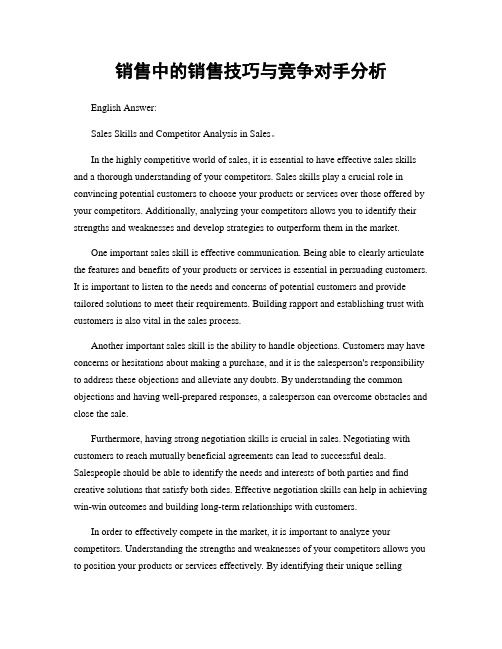 销售中的销售技巧与竞争对手分析

English Answer:

Sales Skills and Competitor Analysis in Sales。

In the highly competitive world of sales, it is essential to have effective sales skills and a thorough understanding of your competitors. Sales skills play a crucial role in convincing potential customers to choose your products or services over those offered by your competitors. Additionally, analyzing your competitors allows you to identify their strengths and weaknesses and develop strategies to outperform them in the market.

One important sales skill is effective communication. Being able to clearly articulate the features and benefits of your products or services is essential in persuading customers. It is important to listen to the needs and concerns of potential customers and provide tailored solutions to meet their requirements. Building rapport and establishing trust with customers is also vital in the sales process.

Another important sales skill is the ability to handle objections. Customers may have concerns or hesitations about making a purchase, and it is the salesperson's responsibility to address these objections and alleviate any doubts. By understanding the common objections and having well-prepared responses, a salesperson can overcome obstacles and close the sale.

Furthermore, having strong negotiation skills is crucial in sales. Negotiating with customers to reach mutually beneficial agreements can lead to successful deals. Salespeople should be able to identify the needs and interests of both parties and find creative solutions that satisfy both sides. Effective negotiation skills can help in achieving win-win outcomes and building long-term relationships with customers.

In order to effectively compete in the market, it is important to analyze your competitors. Understanding the strengths and weaknesses of your competitors allows you to position your products or services effectively. By identifying their unique selling